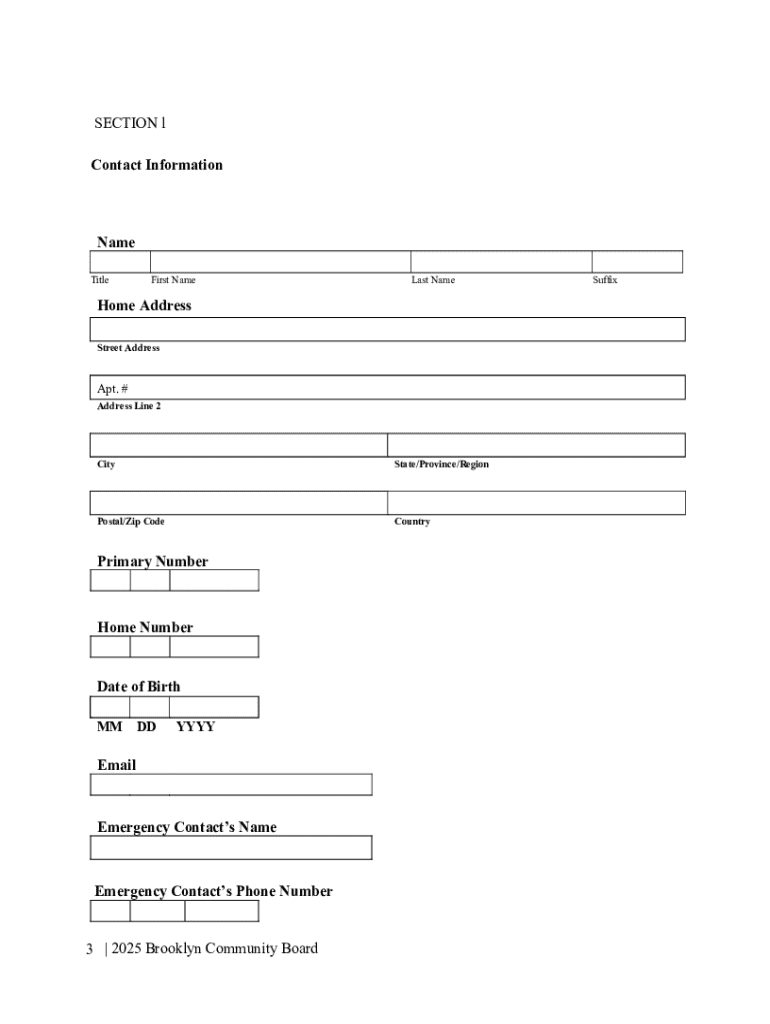 SECTION l

Contact Information

Name

Title First Name Last Name Suffix

Home Address

Street Address

Apt, #

Address Line 2

City State/Province/Region

Postal/Zip Code Country

Primary Number

Home Number

Date of Birth

MM DD YYYY

Email

Emergency Contact's Name

Emergency Contact's Phone Number

3 | 2025 Brooklyn Community Board